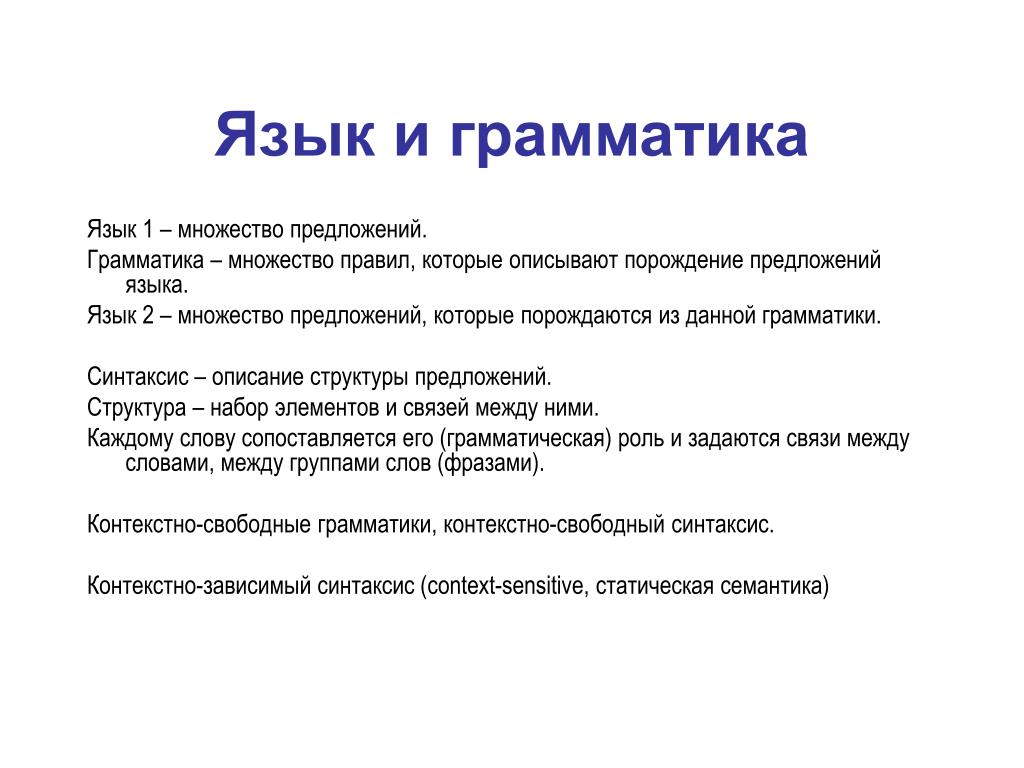 Язык и грамматика

Язык 1 – множество предложений.
Грамматика – множество правил, которые описывают порождение предложений языка.
Язык 2 – множество предложений, которые порождаются из данной грамматики.

Синтаксис – описание структуры предложений.
Структура – набор элементов и связей между ними.
Каждому слову сопоставляется его (грамматическая) роль и задаются связи между словами, между группами слов (фразами).

Контекстно-свободные грамматики, контекстно-свободный синтаксис.

Контекстно-зависимый синтаксис (context-sensitive, статическая семантика)